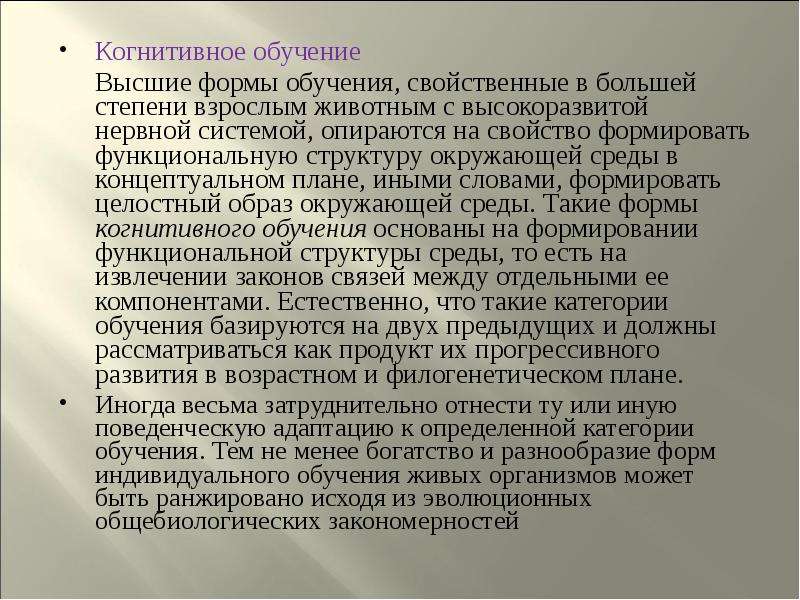 • Когнитивное обучение

Высшие формы обучения, свойственные в большей степени взрослым животным с высокоразвитой нервной системой, опираются на свойство формировать функциональную структуру окружающей среды в концептуальном плане, иными словами, формировать целостный образ окружающей среды. Такие формы когнитивного обучения основаны на формировании функциональной структуры среды, то есть на извлечении законов связей между отдельными ее компонентами. Естественно, что такие категории обучения базируются на двух предыдущих и должны рассматриваться как продукт их прогрессивного развития в возрастном и филогенетическом плане.

• Иногда весьма затруднительно отнести ту или иную поведенческую адаптацию к определенной категории обучения. Тем не менее богатство и разнообразие форм индивидуального обучения живых организмов может быть ранжировано исходя из эволюционных общебиологических закономерностей